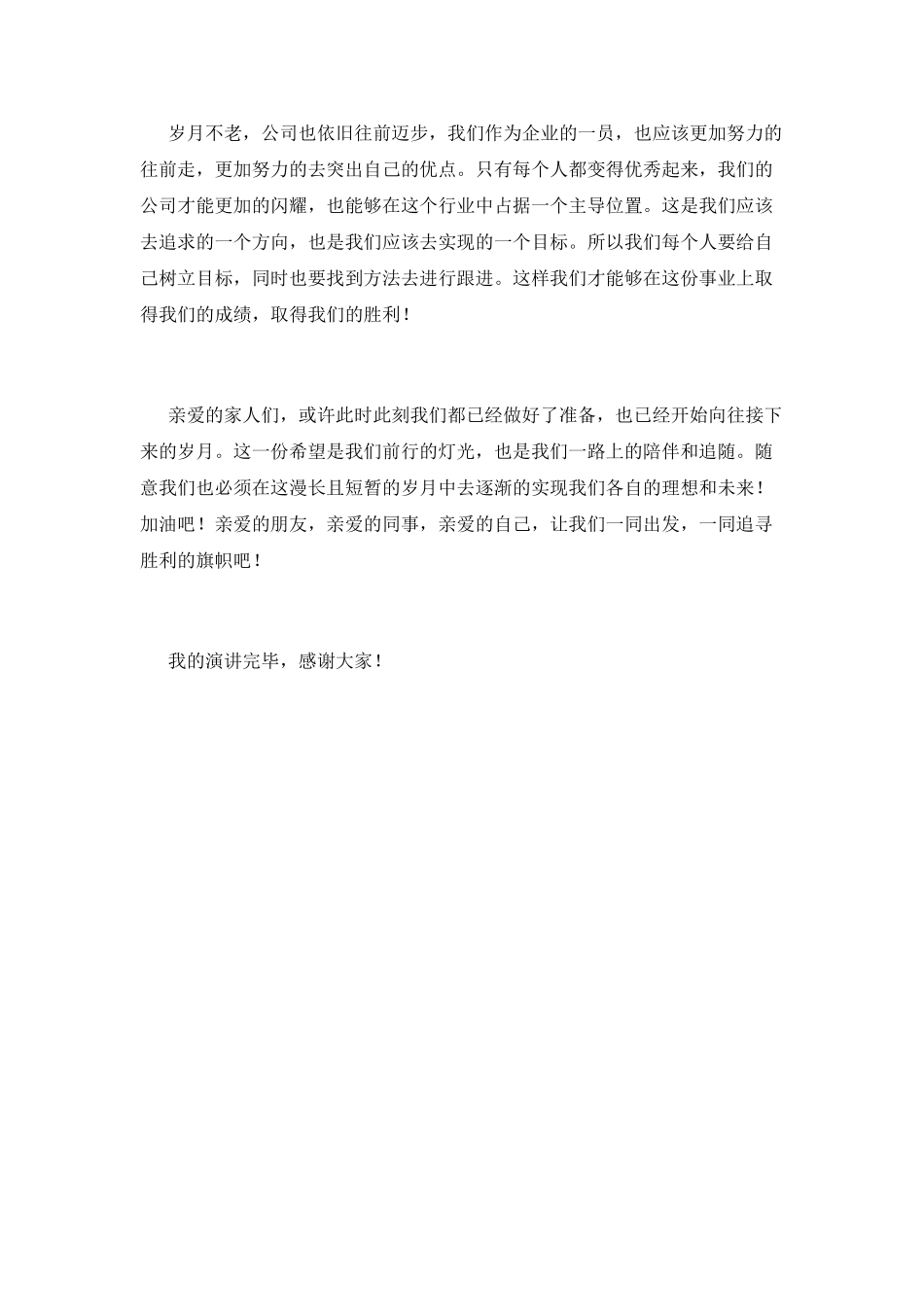 岁月不老，公司也依旧往前迈步，我们作为企业的一员，也应该更加努力的往前走，更加努力的去突出自己的优点。只有每个人都变得优秀起来，我们的公司才能更加的闪耀，也能够在这个行业中占据一个主导位置。这是我们应该去追求的一个方向，也是我们应该去实现的一个目标。所以我们每个人要给自己树立目标，同时也要找到方法去进行跟进。这样我们才能够在这份事业上取得我们的成绩，取得我们的胜利！

亲爱的家人们，或许此时此刻我们都已经做好了准备，也已经开始向往接下来的岁月。这一份希望是我们前行的灯光，也是我们一路上的陪伴和追随。随意我们也必须在这漫长且短暂的岁月中去逐渐的实现我们各自的理想和未来！加油吧！亲爱的朋友，亲爱的同事，亲爱的自己，让我们一同出发，一同追寻胜利的旗帜吧！

我的演讲完毕，感谢大家！